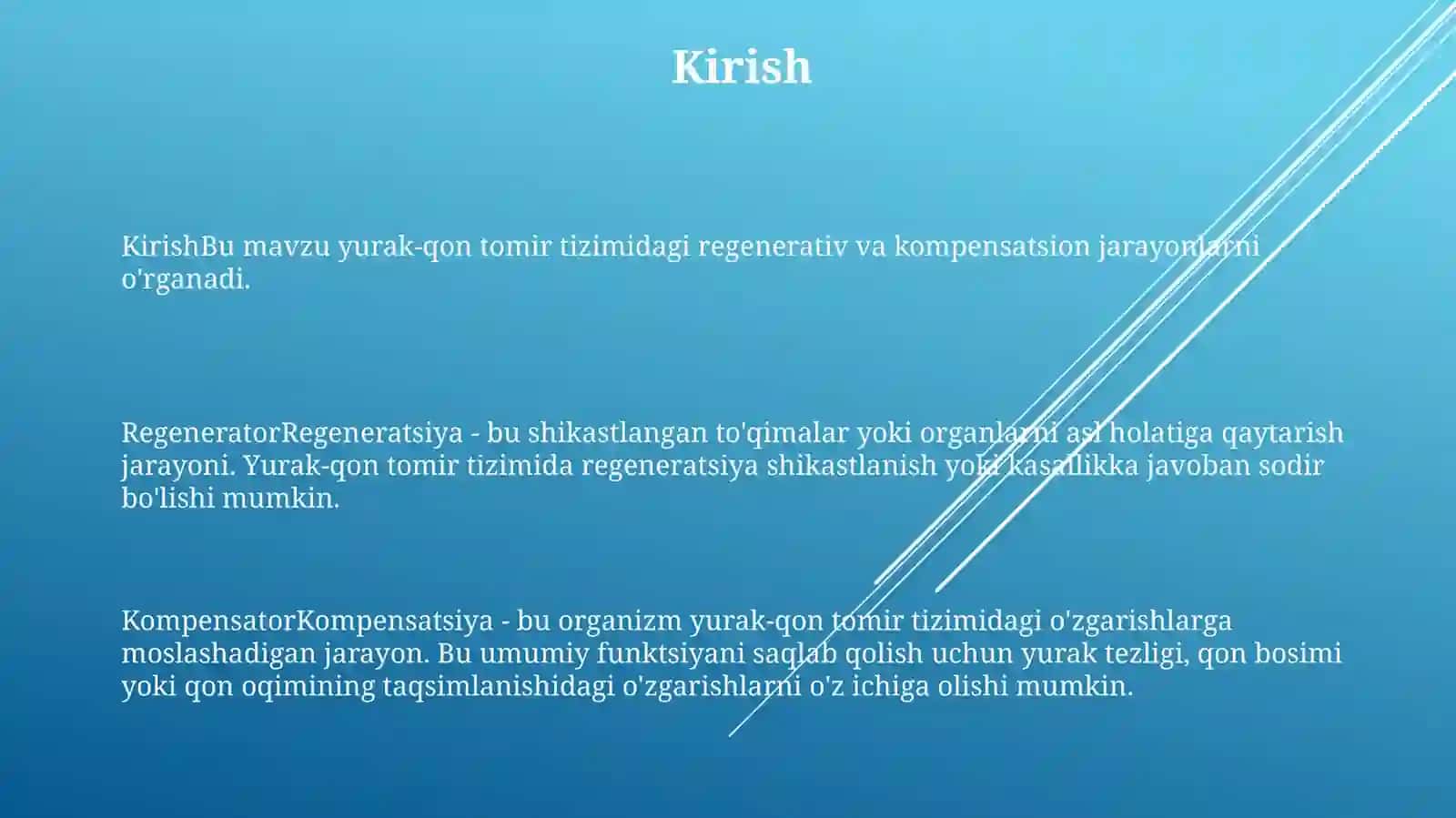 Kirish

KirishBu mavzu yurak-qon tomir tizimidagi regenerativ va kompensatsion jarayonlarni o'rganadi.

RegeneratorRegeneratsiya - bu shikastlangan to'qimalar yoki organlarni asl holatiga qaytarish jarayoni. Yurak-qon tomir tizimida regeneratsiya shikastlanish yoki kasallikka javoban sodir bo'lishi mumkin.

KompensatorKompensatsiya - bu organizm yurak-qon tomir tizimidagi o'zgarishlarga moslashadigan jarayon. Bu umumiy funktsiyani saqlab qolish uchun yurak tezligi, qon bosimi yoki qon oqimining taqsimlanishidagi o'zgarishlarni o'z ichiga olishi mumkin.